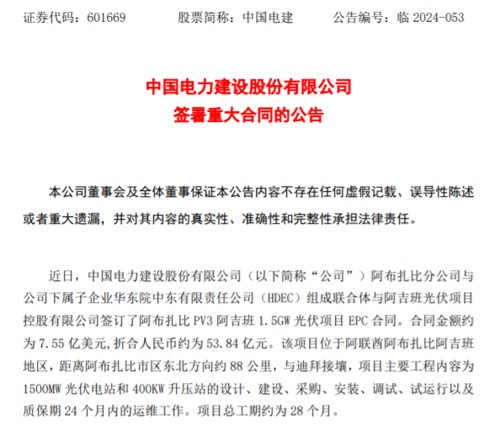 证券代码：601669　　股票简称：中国电建　　公告编号：临 2024-053

中国电力建设股份有限公司
签署重大合同的公告

本公司董事会及全体董事保证本公告内容不存在任何虚假记载、误导性陈述或者重大遗漏，并对其内容的真实性、准确性和完整性承担法律责任。

近日，中国电力建设股份有限公司（以下简称“公司”）阿布扎比分公司与公司下属子企业华东院中东有限责任公司（HDEC）组成联合体与阿吉班光伏项目控股有限公司签订了阿布扎比 PV3 阿吉班 1.5GW 光伏项目 EPC 合同。合同金额约为 7.55 亿美元，折合人民币约为 53.84 亿元。该项目位于阿联酋阿布扎比阿吉班地区，距离阿布扎比市区东北方向约 88 公里，与迪拜接壤，项目主要工程内容为 1500MW 光伏电站和 400KW 升压站的设计、建设、采购、安装、调试、试运行以及质保期 24 个月内的运维工作。项目总工期约为 28 个月。